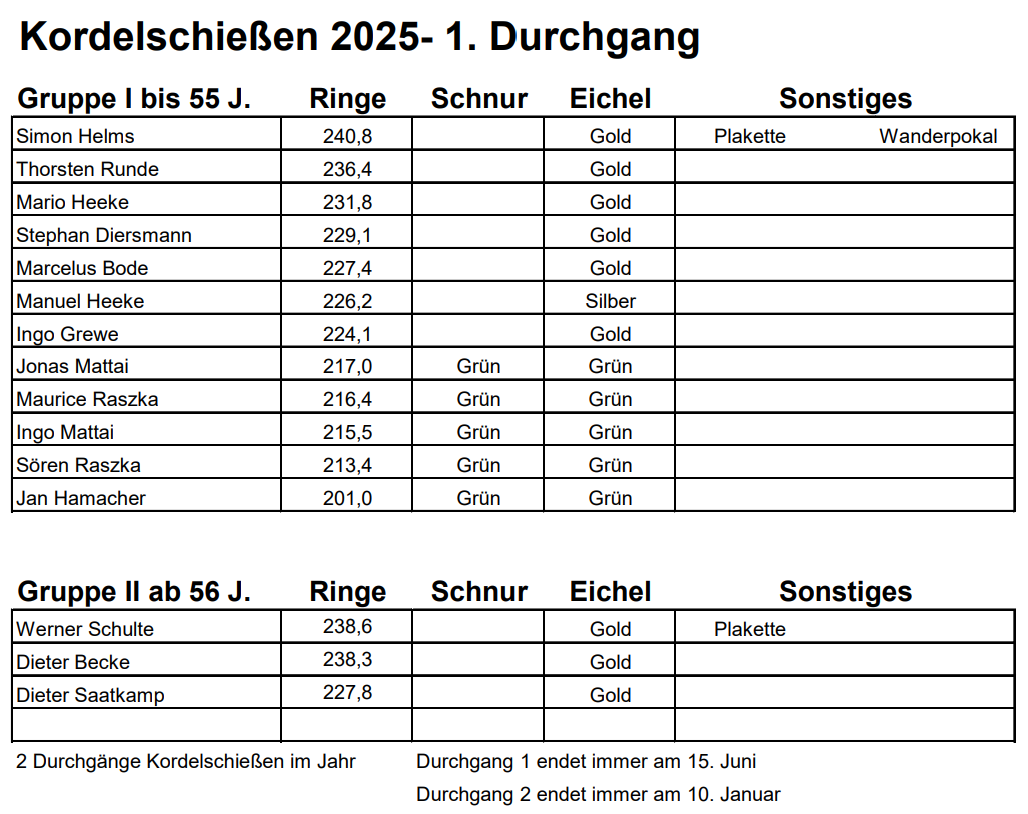 Kordelschießen 2025- 1. Durchgang

| Gruppe I bis 55 J. | Ringe | Schnur | Eichel | Sonstiges |
|---|---|---|---|---|
| Simon Helms | 240,8 | | Gold | Plakette Wanderpokal |
| Thorsten Runde | 236,4 | | Gold | |
| Mario Heeke | 231,8 | | Gold | |
| Stephan Diersmann | 229,1 | | Gold | |
| Marcelus Bode | 227,4 | | Gold | |
| Manuel Heeke | 226,2 | | Silber | |
| Ingo Grewe | 224,1 | | Gold | |
| Jonas Mattai | 217,0 | Grün | Grün | |
| Maurice Raszka | 216,4 | Grün | Grün | |
| Ingo Mattai | 215,5 | Grün | Grün | |
| Sören Raszka | 213,4 | Grün | Grün | |
| Jan Hamacher | 201,0 | Grün | Grün | |

| Gruppe II ab 56 J. | Ringe | Schnur | Eichel | Sonstiges |
|---|---|---|---|---|
| Werner Schulte | 238,6 | | Gold | Plakette |
| Dieter Becke | 238,3 | | Gold | |
| Dieter Saatkamp | 227,8 | | Gold | |
| | | | | |

2 Durchgänge Kordelschießen im Jahr

Durchgang 1 endet immer am 15. Juni

Durchgang 2 endet immer am 10. Januar